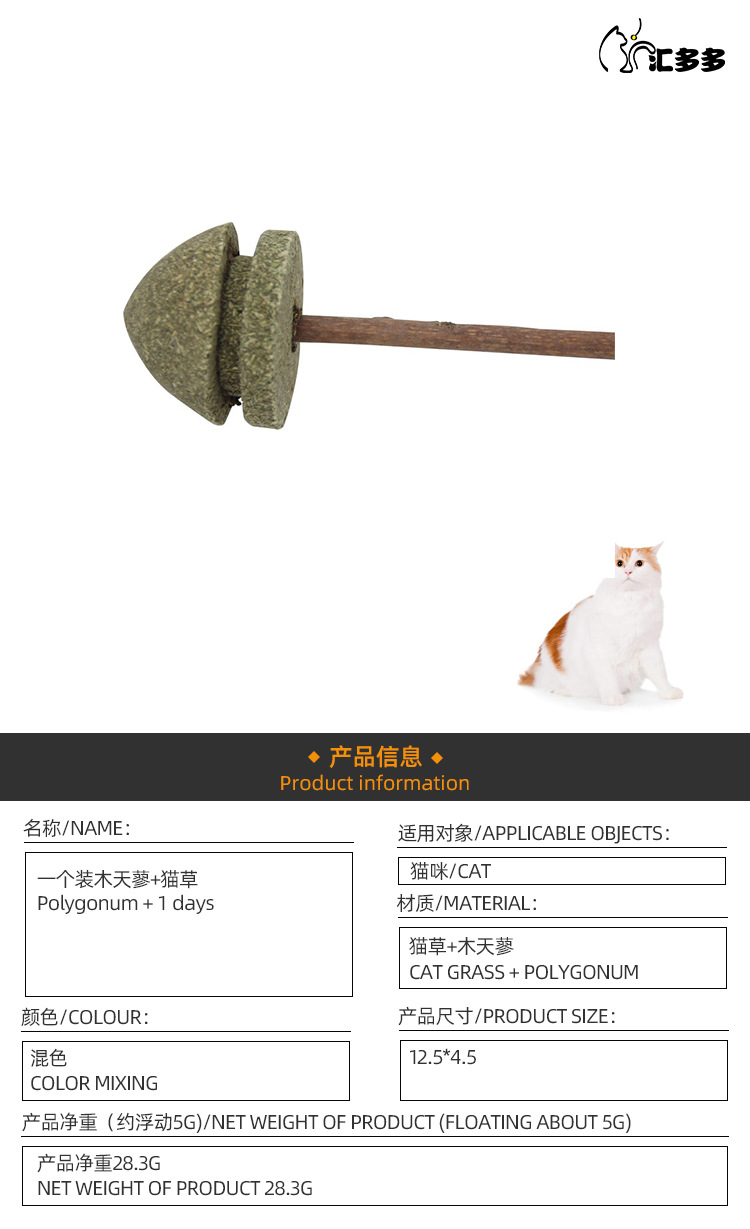 汇多多

◆ 产品信息 ◆
Product information

名称/NAME:

一个装木天蓼+猫草
Polygonum + 1 days

颜色/COLOUR:

混色
COLOR MIXING

适用对象/APPLICABLE OBJECTS:

猫咪/CAT

材质/MATERIAL:

猫草+木天蓼
CAT GRASS + POLYGONUM

产品尺寸/PRODUCT SIZE:

12.5*4.5

产品净重（约浮动5G)/NET WEIGHT OF PRODUCT (FLOATING ABOUT 5G)

产品净重28.3G
NET WEIGHT OF PRODUCT 28.3G